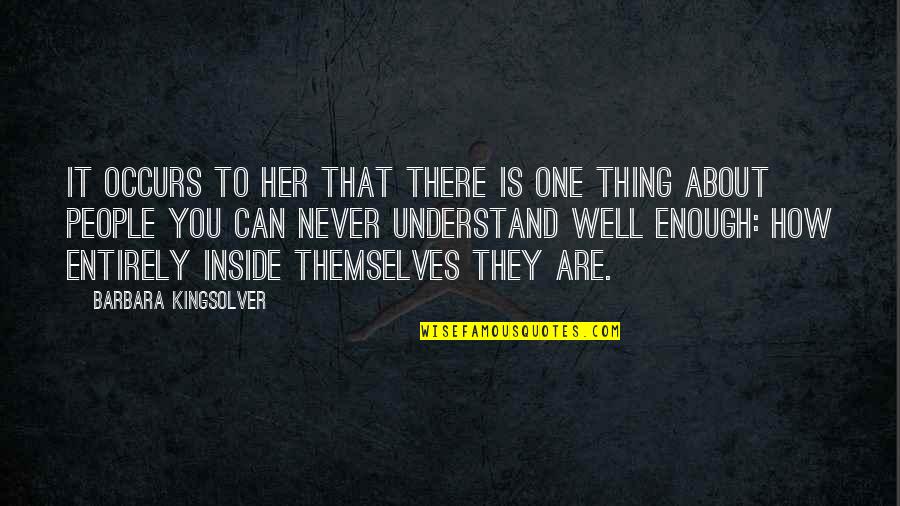 IT OCCURS TO HER THAT THERE IS ONE THING ABOUT PEOPLE YOU CAN NEVER UNDERSTAND WELL ENOUGH: HOW ENTIRELY INSIDE THEMSELVES THEY ARE.

BARBARA KINGSOLVER

WISEFAMOUSQUOTES.COM